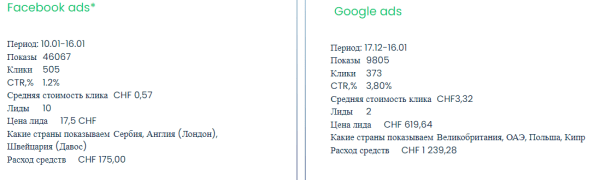 Facebook ads*

Период: 10.01-16.01
Показы 46067
Клики 505
CTR,% 1.2%
Средняя стоимость клика CHF 0,57
Лиды 10
Цена лида 17,5 CHF
Какие страны показываем Сербия, Англия (Лондон), Швейцария (Давос)
Расход средств CHF 175,00

Google ads

Период: 17.12-16.01
Показы 9805
Клики 373
CTR,% 3,80%
Средняя стоимость клика CHF3,32
Лиды 2
Цена лида CHF 619,64
Какие страны показываем Великобритания, ОАЭ, Польша, Кипр
Расход средств CHF 1 239,28